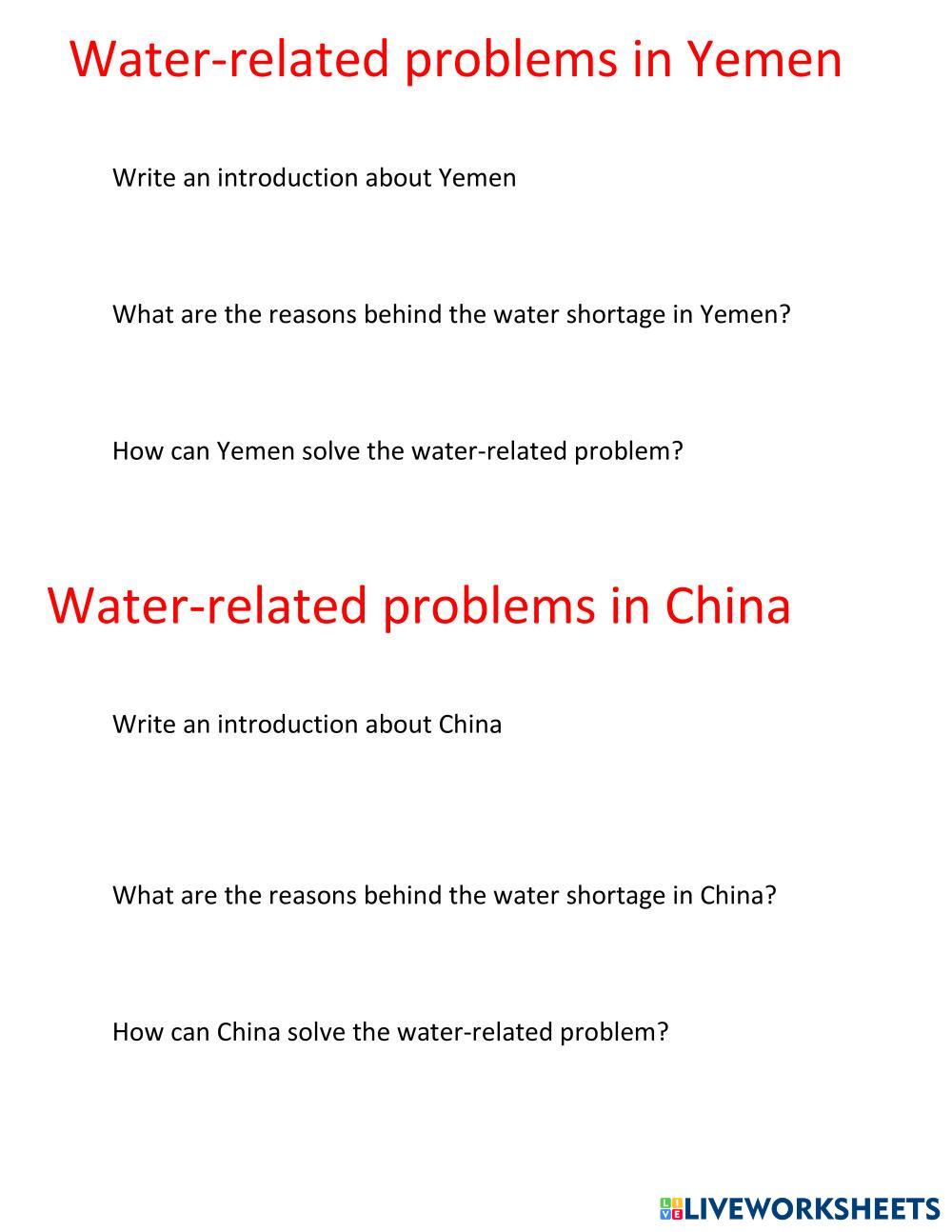 Water-related problems in Yemen

Write an introduction about Yemen

What are the reasons behind the water shortage in Yemen?

How can Yemen solve the water-related problem?

Water-related problems in China

Write an introduction about China

What are the reasons behind the water shortage in China?

How can China solve the water-related problem?

LIVEWORKSHEETS